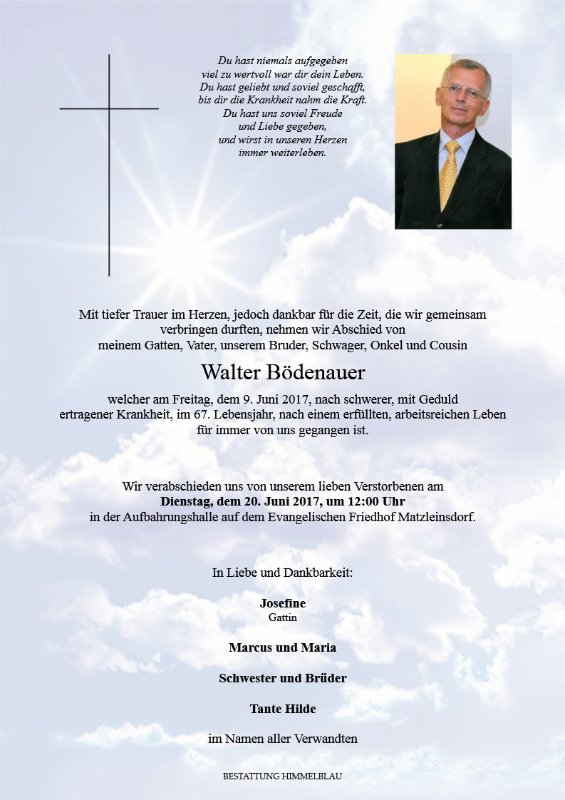 Du hast niemals aufgegeben
viel zu wertvoll war dir dein Leben.
Du hast geliebt und soviel geschafft,
bis dir die Krankheit nahm die Kraft.
Du hast uns soviel Freude
und Liebe gegeben,
und wirst in unseren Herzen
immer weiterleben.

Mit tiefer Trauer im Herzen, jedoch dankbar für die Zeit, die wir gemeinsam verbringen durften, nehmen wir Abschied von meinem Gatten, Vater, unserem Bruder, Schwager, Onkel und Cousin

Walter Bödenauer

welcher am Freitag, dem 9. Juni 2017, nach schwerer, mit Geduld ertragener Krankheit, im 67. Lebensjahr, nach einem erfüllten, arbeitsreichen Leben für immer von uns gegangen ist.

Wir verabschieden uns von unserem lieben Verstorbenen am
Dienstag, dem 20. Juni 2017, um 12:00 Uhr
in der Aufbahrungshalle auf dem Evangelischen Friedhof Matzleinsdorf.

In Liebe und Dankbarkeit:

Josefine
Gattin

Marcus und Maria

Schwester und Brüder

Tante Hilde

im Namen aller Verwandten

BESTATTUNG HIMMELBLAU